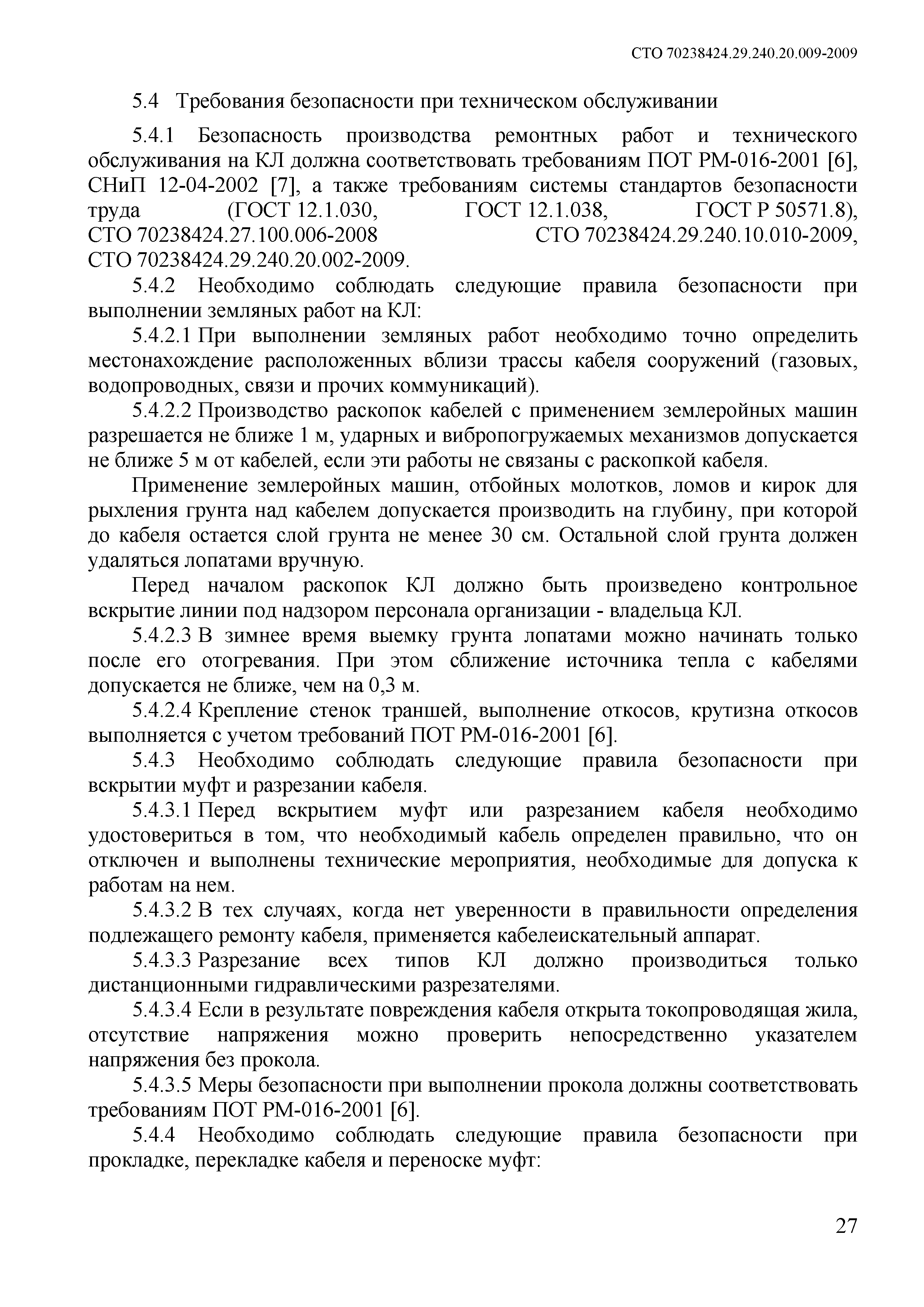 СТО 70238424.29.240.20.009-2009

5.4 Требования безопасности при техническом обслуживании

5.4.1 Безопасность производства ремонтных работ и технического обслуживания на КЛ должна соответствовать требованиям ПОТ РМ-016-2001 [6], СНиП 12-04-2002 [7], а также требованиям системы стандартов безопасности труда (ГОСТ 12.1.030, ГОСТ 12.1.038, ГОСТ Р 50571.8), СТО 70238424.27.100.006-2008 СТО 70238424.29.240.10.010-2009, СТО 70238424.29.240.20.002-2009.

5.4.2 Необходимо соблюдать следующие правила безопасности при выполнении земляных работ на КЛ:

5.4.2.1 При выполнении земляных работ необходимо точно определить местонахождение расположенных вблизи трассы кабеля сооружений (газовых, водопроводных, связи и прочих коммуникаций).

5.4.2.2 Производство раскопок кабелей с применением землеройных машин разрешается не ближе 1 м, ударных и вибропогружаемых механизмов допускается не ближе 5 м от кабелей, если эти работы не связаны с раскопкой кабеля.

Применение землеройных машин, отбойных молотков, ломов и кирок для рыхления грунта над кабелем допускается производить на глубину, при которой до кабеля остается слой грунта не менее 30 см. Остальной слой грунта должен удаляться лопатами вручную.

Перед началом раскопок КЛ должно быть произведено контрольное вскрытие линии под надзором персонала организации - владельца КЛ.

5.4.2.3 В зимнее время выемку грунта лопатами можно начинать только после его отогревания. При этом сближение источника тепла с кабелями допускается не ближе, чем на 0,3 м.

5.4.2.4 Крепление стенок траншей, выполнение откосов, крутизна откосов выполняется с учетом требований ПОТ РМ-016-2001 [6].

5.4.3 Необходимо соблюдать следующие правила безопасности при вскрытии муфт и разрезании кабеля.

5.4.3.1 Перед вскрытием муфт или разрезанием кабеля необходимо удостовериться в том, что необходимый кабель определен правильно, что он отключен и выполнены технические мероприятия, необходимые для допуска к работам на нем.

5.4.3.2 В тех случаях, когда нет уверенности в правильности определения подлежащего ремонту кабеля, применяется кабелеискательный аппарат.

5.4.3.3 Разрезание всех типов КЛ должно производиться только дистанционными гидравлическими разрезателями.

5.4.3.4 Если в результате повреждения кабеля открыта токопроводящая жила, отсутствие напряжения можно проверить непосредственно указателем напряжения без прокола.

5.4.3.5 Меры безопасности при выполнении прокола должны соответствовать требованиям ПОТ РМ-016-2001 [6].

5.4.4 Необходимо соблюдать следующие правила безопасности при прокладке, перекладке кабеля и переноске муфт:

27